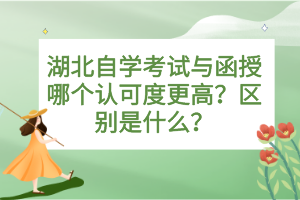 湖北自学考试与函授哪个认可度更高？区别是什么？